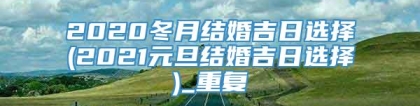 2020冬月结婚吉日选择(2021元旦结婚吉日选择)_重复